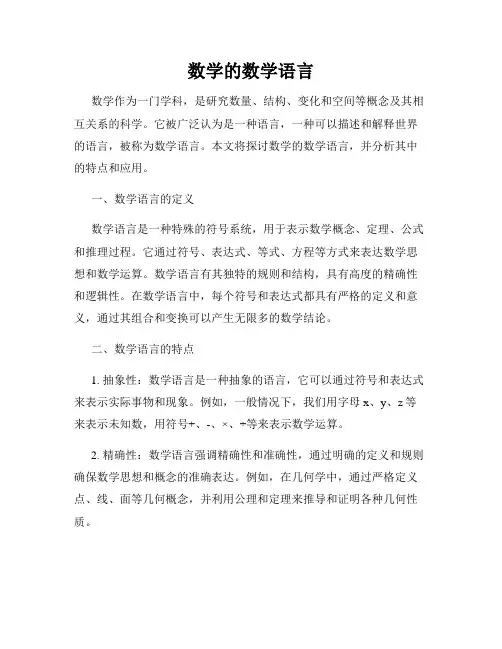 数学的数学语言

数学作为一门学科，是研究数量、结构、变化和空间等概念及其相互关系的科学。它被广泛认为是一种语言，一种可以描述和解释世界的语言，被称为数学语言。本文将探讨数学的数学语言，并分析其中的特点和应用。

一、数学语言的定义

数学语言是一种特殊的符号系统，用于表示数学概念、定理、公式和推理过程。它通过符号、表达式、等式、方程等方式来表达数学思想和数学运算。数学语言有其独特的规则和结构，具有高度的精确性和逻辑性。在数学语言中，每个符号和表达式都具有严格的定义和意义，通过其组合和变换可以产生无限多的数学结论。

二、数学语言的特点

1. 抽象性：数学语言是一种抽象的语言，它可以通过符号和表达式来表示实际事物和现象。例如，一般情况下，我们用字母 x、y、z 等来表示未知数，用符号+、-、×、÷等来表示数学运算。

2. 精确性：数学语言强调精确性和准确性，通过明确的定义和规则确保数学思想和概念的准确表达。例如，在几何学中，通过严格定义点、线、面等几何概念，并利用公理和定理来推导和证明各种几何性质。